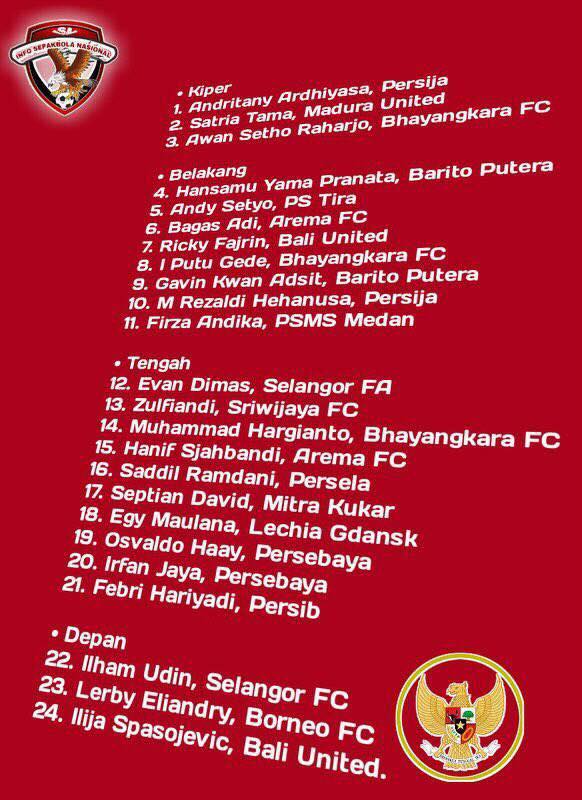 INFO SEPAKBOLA NASIONAL

• Kiper
1. Andritany Ardhiyasa, Persija
2. Satria Tama, Madura United
3. Awan Setho Raharjo, Bhayangkara FC

• Belakang
4. Hansamu Yama Pranata, Barito Putera
5. Andy Setyo, PS Tira
6. Bagas Adi, Arema FC
7. Ricky Fajrin, Bali United
8. I Putu Gede, Bhayangkara FC
9. Gavin Kwan Adsit, Barito Putera
10. M Rezaldi Hehanusa, Persija
11. Firza Andika, PSMS Medan

• Tengah
12. Evan Dimas, Selangor FA
13. Zulfiandi, Sriwijaya FC
14. Muhammad Hargianto, Bhayangkara FC
15. Hanif Sjahbandi, Arema FC
16. Saddil Ramdani, Persela
17. Septian David, Mitra Kukar
18. Egy Maulana, Lechia Gdansk
19. Osvaldo Haay, Persebaya
20. Irfan Jaya, Persebaya
21. Febri Hariyadi, Persib

• Depan
22. Ilham Udin, Selangor FC
23. Lerby Eliandry, Borneo FC
24. Ilija Spasojevic, Bali United.